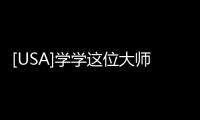 [USA]学学这位大师